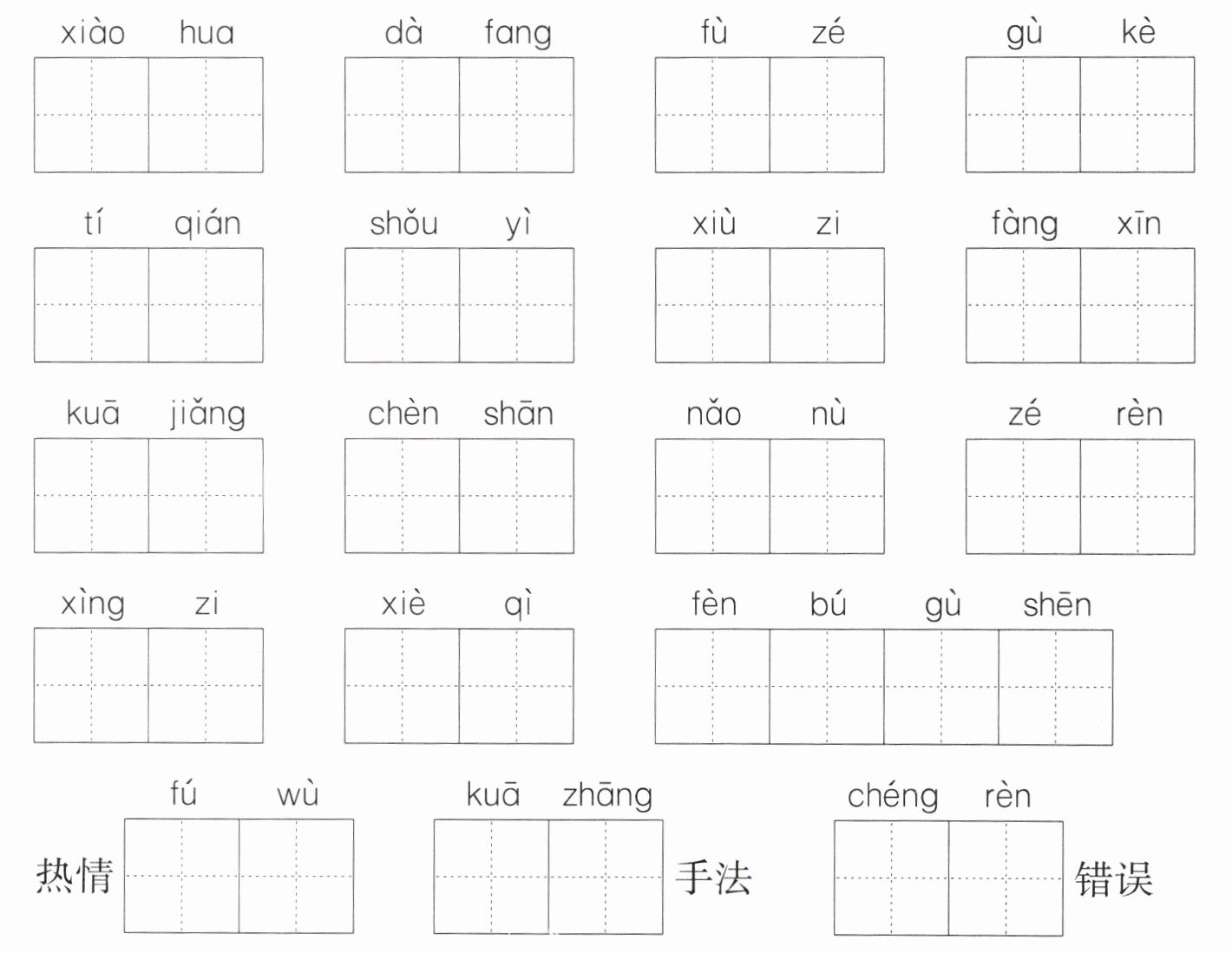 xiào hua　　dà fang　　fù zé　　gù kè

tí qián　　shǒu yì　　xiù zi　　fàng xīn

kuā jiǎng　　chèn shān　　nǎo nù　　zé rèn

xìng zi　　xiè qì　　fèn bú gù shēn

fú wù　　kuā zhāng　　chéng rèn

热情　　手法　　错误